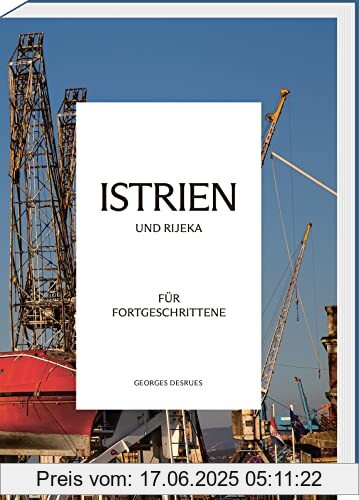 ISTRIEN

UND RIJEKA

FÜR FORTGESCHRITTENE

GEORGES DESRUES

Preis vom: 17.06.2025 05:11:22